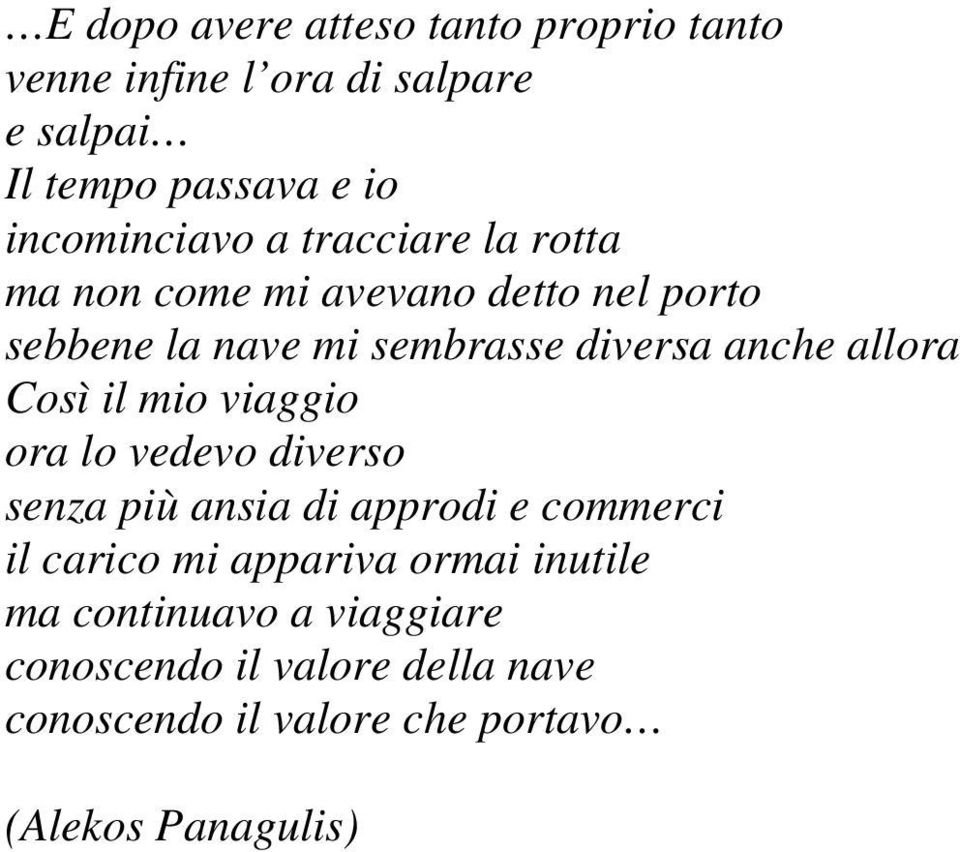 …E dopo avere atteso tanto proprio tanto
venne infine l’ora di salpare
e salpai…
Il tempo passava e io
incominciavo a tracciare la rotta
ma non come mi avevano detto nel porto
sebbene la nave mi sembrasse diversa anche allora
Così il mio viaggio
ora lo vedevo diverso
senza più ansia di approdi e commerci
il carico mi appariva ormai inutile
ma continuavo a viaggiare
conoscendo il valore della nave
conoscendo il valore che portavo…

(Alekos Panagulis)